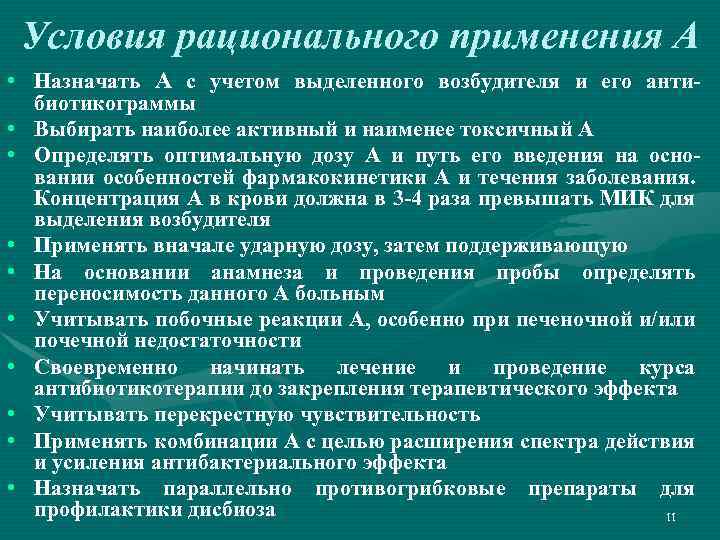 Условия рационального применения А

• Назначать А с учетом выделенного возбудителя и его антибиотикограммы
• Выбирать наиболее активный и наименее токсичный А
• Определять оптимальную дозу А и путь его введения на основании особенностей фармакокинетики А и течения заболевания. Концентрация А в крови должна в 3-4 раза превышать МИК для выделения возбудителя
• Применять вначале ударную дозу, затем поддерживающую
• На основании анамнеза и проведения пробы определять переносимость данного А больным
• Учитывать побочные реакции А, особенно при печеночной и/или почечной недостаточности
• Своевременно начинать лечение и проведение курса антибиотикотерапии до закрепления терапевтического эффекта
• Учитывать перекрестную чувствительность
• Применять комбинации А с целью расширения спектра действия и усиления антибактериального эффекта
• Назначать параллельно противогрибковые препараты для профилактики дисбиоза

11